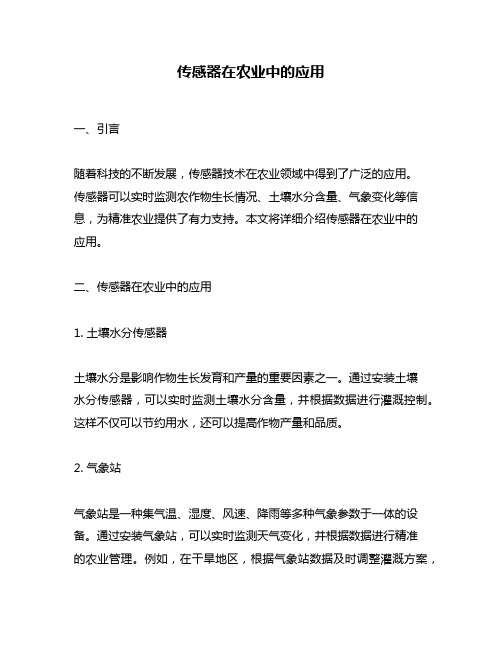 传感器在农业中的应用

一、引言

随着科技的不断发展，传感器技术在农业领域中得到了广泛的应用。传感器可以实时监测农作物生长情况、土壤水分含量、气象变化等信息，为精准农业提供了有力支持。本文将详细介绍传感器在农业中的应用。

二、传感器在农业中的应用

1. 土壤水分传感器

土壤水分是影响作物生长发育和产量的重要因素之一。通过安装土壤水分传感器，可以实时监测土壤水分含量，并根据数据进行灌溉控制。这样不仅可以节约用水，还可以提高作物产量和品质。

2. 气象站

气象站是一种集气温、湿度、风速、降雨等多种气象参数于一体的设备。通过安装气象站，可以实时监测天气变化，并根据数据进行精准的农业管理。例如，在干旱地区，根据气象站数据及时调整灌溉方案，